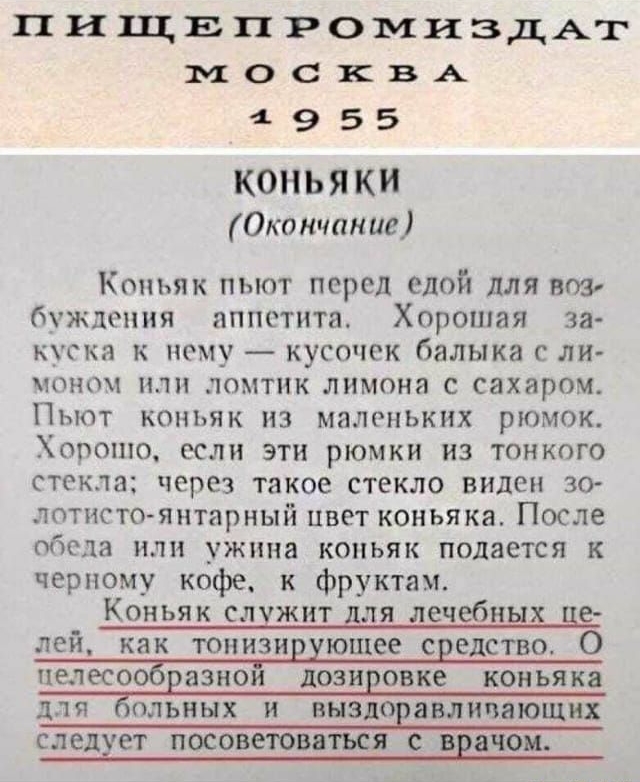 ПИЩЕПРОМИЗДАТ
МОСКВА
1955

КОНЬЯКИ
(Окончание)

Коньяк пьют перед едой для возбуждения аппетита. Хорошая закуска к нему — кусочек балыка с лимоном или ломтик лимона с сахаром. Пьют коньяк из маленьких рюмок. Хорошо, если эти рюмки из тонкого стекла; через такое стекло виден золотисто-янтарный цвет коньяка. После обеда или ужина коньяк подается к черному кофе, к фруктам.

Коньяк служит для лечебных целей, как тонизирующее средство. О целесообразной дозировке коньяка для больных и выздоравливающих следует посоветоваться с врачом.